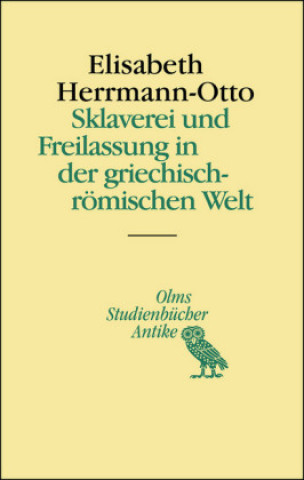 Elisabeth Herrmann-Otto

Sklaverei und Freilassung in der griechisch-römischen Welt

Olms Studienbücher Antike